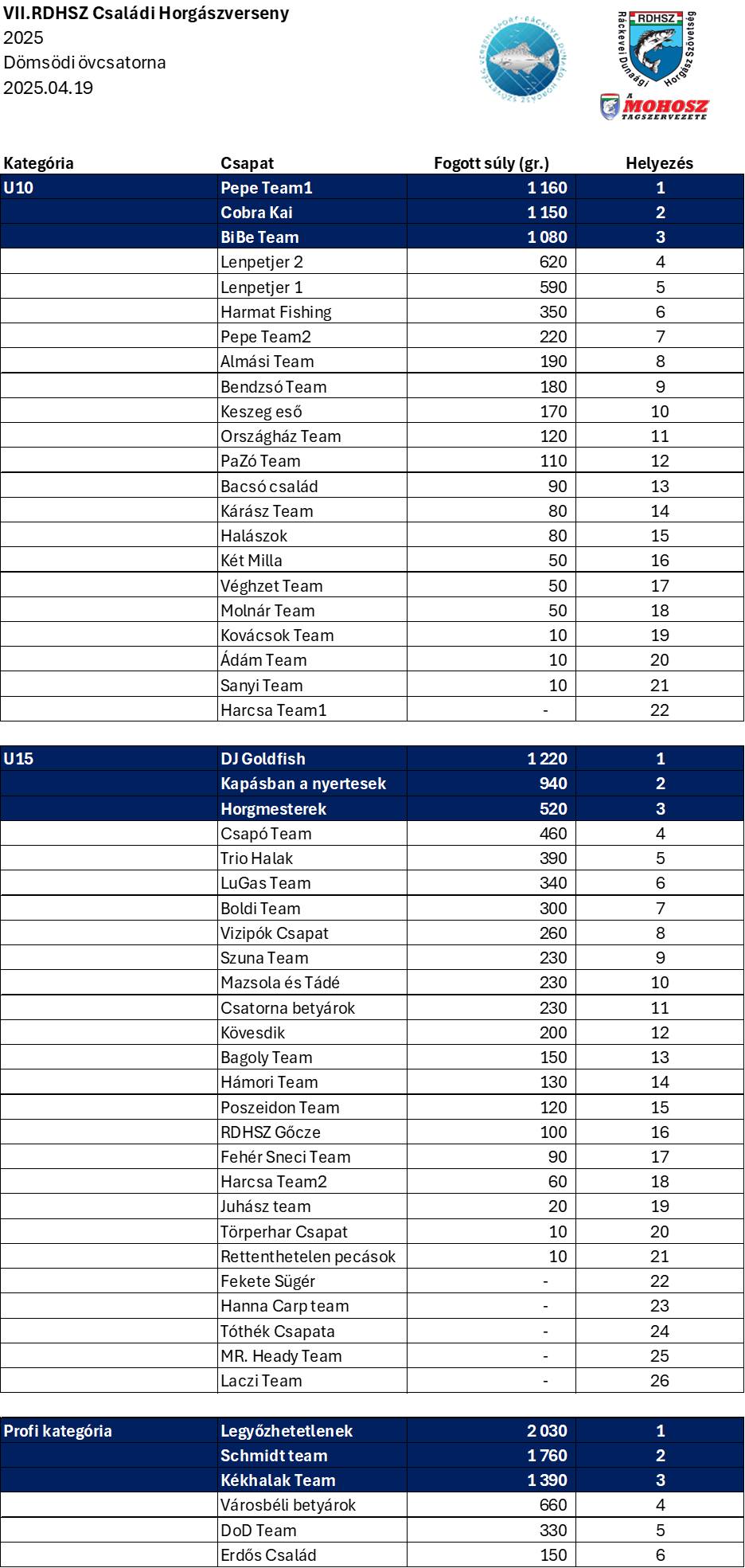 VII.RDHSZ Családi Horgászverseny
2025
Dömsödi övcsatorna
2025.04.19

RDHSZ
Ráckevei Dunaági Horgász Szövetség
A MOHOSZ TAGSZERVEZETE

| Kategória | Csapat | Fogott súly (gr.) | Helyezés |
|---|---|---|---|
| U10 | Pepe Team1 | 1 160 | 1 |
| | Cobra Kai | 1 150 | 2 |
| | BiBe Team | 1 080 | 3 |
| | Lenpetjer 2 | 620 | 4 |
| | Lenpetjer 1 | 590 | 5 |
| | Harmat Fishing | 350 | 6 |
| | Pepe Team2 | 220 | 7 |
| | Almási Team | 190 | 8 |
| | Bendzsó Team | 180 | 9 |
| | Keszeg eső | 170 | 10 |
| | Országház Team | 120 | 11 |
| | PaZó Team | 110 | 12 |
| | Bacsó család | 90 | 13 |
| | Kárász Team | 80 | 14 |
| | Halászok | 80 | 15 |
| | Két Milla | 50 | 16 |
| | Véghzet Team | 50 | 17 |
| | Molnár Team | 50 | 18 |
| | Kovácsok Team | 10 | 19 |
| | Ádám Team | 10 | 20 |
| | Sanyi Team | 10 | 21 |
| | Harcsa Team1 | - | 22 |

| | | | |
|---|---|---|---|
| U15 | DJ Goldfish | 1 220 | 1 |
| | Kapásban a nyertesek | 940 | 2 |
| | Horgmesterek | 520 | 3 |
| | Csapó Team | 460 | 4 |
| | Trio Halak | 390 | 5 |
| | LuGas Team | 340 | 6 |
| | Boldi Team | 300 | 7 |
| | Vizipók Csapat | 260 | 8 |
| | Szuna Team | 230 | 9 |
| | Mazsola és Tádé | 230 | 10 |
| | Csatorna betyárok | 230 | 11 |
| | Kövesdik | 200 | 12 |
| | Bagoly Team | 150 | 13 |
| | Hámori Team | 130 | 14 |
| | Poszeidon Team | 120 | 15 |
| | RDHSZ Gőcze | 100 | 16 |
| | Fehér Sneci Team | 90 | 17 |
| | Harcsa Team2 | 60 | 18 |
| | Juhász team | 20 | 19 |
| | Törperhar Csapat | 10 | 20 |
| | Rettenthetelen pecások | 10 | 21 |
| | Fekete Sügér | - | 22 |
| | Hanna Carp team | - | 23 |
| | Tóthék Csapata | - | 24 |
| | MR. Heady Team | - | 25 |
| | Laczi Team | - | 26 |

| | | | |
|---|---|---|---|
| Profi kategória | Legyőzhetetlenek | 2 030 | 1 |
| | Schmidt team | 1 760 | 2 |
| | Kékhalak Team | 1 390 | 3 |
| | Városbéli betyárok | 660 | 4 |
| | DoD Team | 330 | 5 |
| | Erdős Család | 150 | 6 |